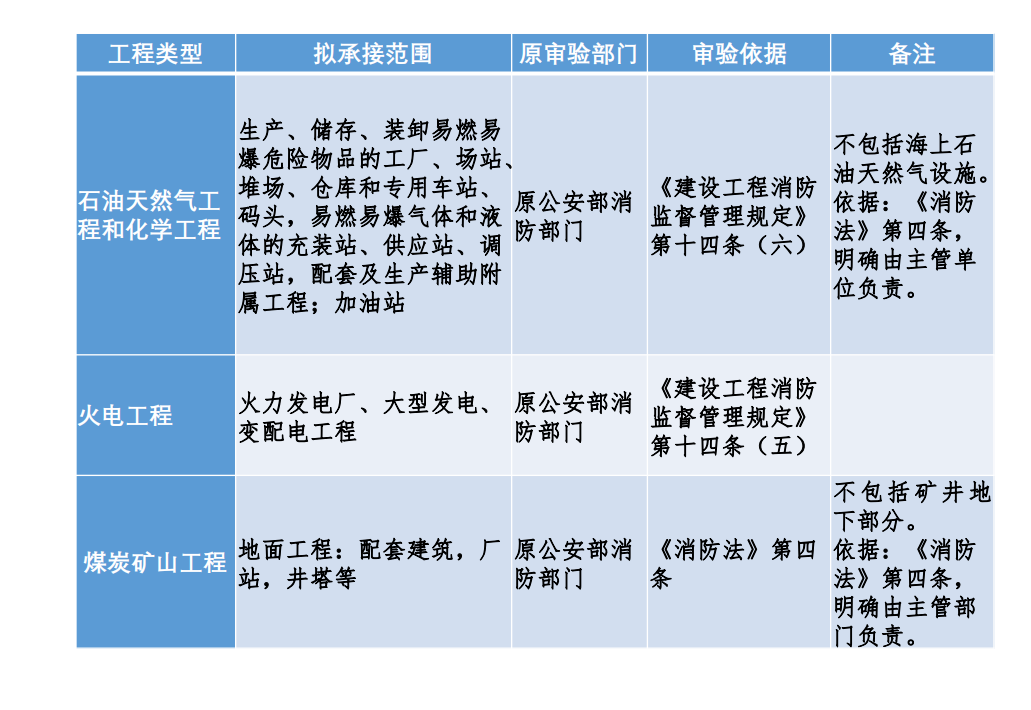 | 工程类型 | 拟承接范围 | 原审验部门 | 审验依据 | 备注 |
|---|---|---|---|---|
| 石油天然气工程和化学工程 | 生产、储存、装卸易燃易爆危险物品的工厂、场站、堆场、仓库和专用车站、码头，易燃易爆气体和液体的充装站、供应站、调压站，配套及生产辅助附属工程；加油站 | 原公安部消防部门 | 《建设工程消防监督管理规定》第十四条（六） | 不包括海上石油天然气设施。依据：《消防法》第四条，明确由主管单位负责。 |
| 火电工程 | 火力发电厂、大型发电、变配电工程 | 原公安部消防部门 | 《建设工程消防监督管理规定》第十四条（五） | |
| 煤炭矿山工程 | 地面工程：配套建筑，厂站，井塔等 | 原公安部消防部门 | 《消防法》第四条 | 不包括矿井地下部分。依据：《消防法》第四条，明确由主管部门负责。 |